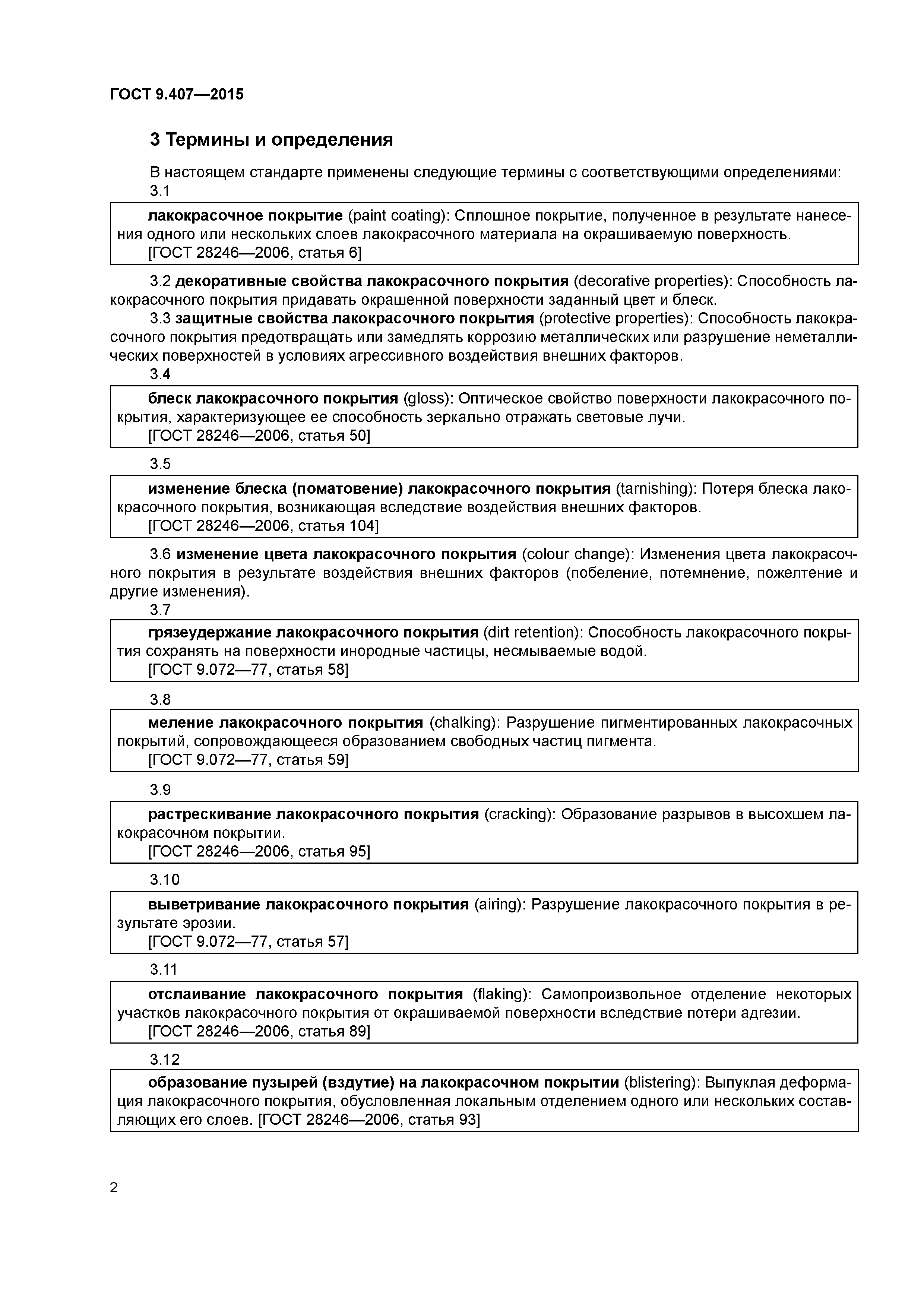 ГОСТ 9.407—2015

3 Термины и определения

В настоящем стандарте применены следующие термины с соответствующими определениями:

3.1

лакокрасочное покрытие (paint coating): Сплошное покрытие, полученное в результате нанесения одного или нескольких слоев лакокрасочного материала на окрашиваемую поверхность.
[ГОСТ 28246—2006, статья 6]

3.2 декоративные свойства лакокрасочного покрытия (decorative properties): Способность лакокрасочного покрытия придавать окрашенной поверхности заданный цвет и блеск.

3.3 защитные свойства лакокрасочного покрытия (protective properties): Способность лакокрасочного покрытия предотвращать или замедлять коррозию металлических или разрушение неметаллических поверхностей в условиях агрессивного воздействия внешних факторов.

3.4

блеск лакокрасочного покрытия (gloss): Оптическое свойство поверхности лакокрасочного покрытия, характеризующее ее способность зеркально отражать световые лучи.
[ГОСТ 28246—2006, статья 50]

3.5

изменение блеска (поматовение) лакокрасочного покрытия (tarnishing): Потеря блеска лакокрасочного покрытия, возникающая вследствие воздействия внешних факторов.
[ГОСТ 28246—2006, статья 104]

3.6 изменение цвета лакокрасочного покрытия (colour change): Изменения цвета лакокрасочного покрытия в результате воздействия внешних факторов (побеление, потемнение, пожелтение и другие изменения).

3.7

грязеудержание лакокрасочного покрытия (dirt retention): Способность лакокрасочного покрытия сохранять на поверхности инородные частицы, несмываемые водой.
[ГОСТ 9.072—77, статья 58]

3.8

меление лакокрасочного покрытия (chalking): Разрушение пигментированных лакокрасочных покрытий, сопровождающееся образованием свободных частиц пигмента.
[ГОСТ 9.072—77, статья 59]

3.9

растрескивание лакокрасочного покрытия (cracking): Образование разрывов в высохшем лакокрасочном покрытии.
[ГОСТ 28246—2006, статья 95]

3.10

выветривание лакокрасочного покрытия (airing): Разрушение лакокрасочного покрытия в результате эрозии.
[ГОСТ 9.072—77, статья 57]

3.11

отслаивание лакокрасочного покрытия (flaking): Самопроизвольное отделение некоторых участков лакокрасочного покрытия от окрашиваемой поверхности вследствие потери адгезии.
[ГОСТ 28246—2006, статья 89]

3.12

образование пузырей (вздутие) на лакокрасочном покрытии (blistering): Выпуклая деформация лакокрасочного покрытия, обусловленная локальным отделением одного или нескольких составляющих его слоев. [ГОСТ 28246—2006, статья 93]

2